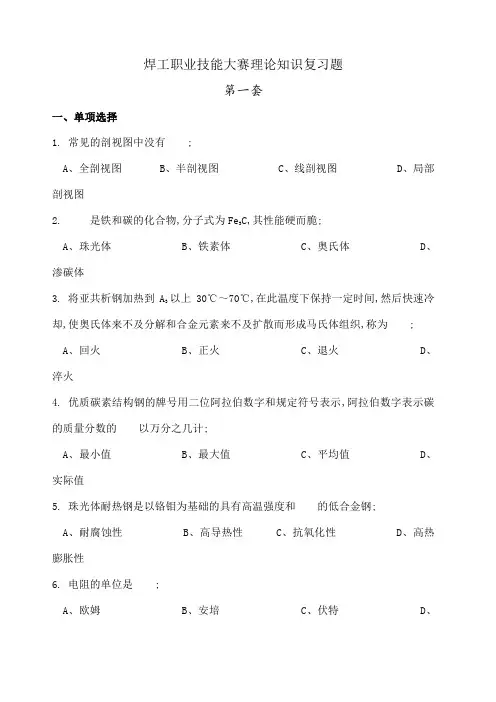 焊工职业技能大赛理论知识复习题

第一套

一、单项选择

1. 常见的剖视图中没有 ;

A、全剖视图 B、半剖视图 C、线剖视图 D、局部剖视图

2. 是铁和碳的化合物,分子式为 $Fe_3C$,其性能硬而脆;

A、珠光体 B、铁素体 C、奥氏体 D、渗碳体

3. 将亚共析钢加热到 $A_3$ 以上 30℃~70℃,在此温度下保持一定时间,然后快速冷却,使奥氏体来不及分解和合金元素来不及扩散而形成马氏体组织,称为 ;

A、回火 B、正火 C、退火 D、淬火

4. 优质碳素结构钢的牌号用二位阿拉伯数字和规定符号表示,阿拉伯数字表示碳的质量分数的 以万分之几计;

A、最小值 B、最大值 C、平均值 D、实际值

5. 珠光体耐热钢是以铬钼为基础的具有高温强度和 的低合金钢;

A、耐腐蚀性 B、高导热性 C、抗氧化性 D、高热膨胀性

6. 电阻的单位是 ;

A、欧姆 B、安培 C、伏特 D、